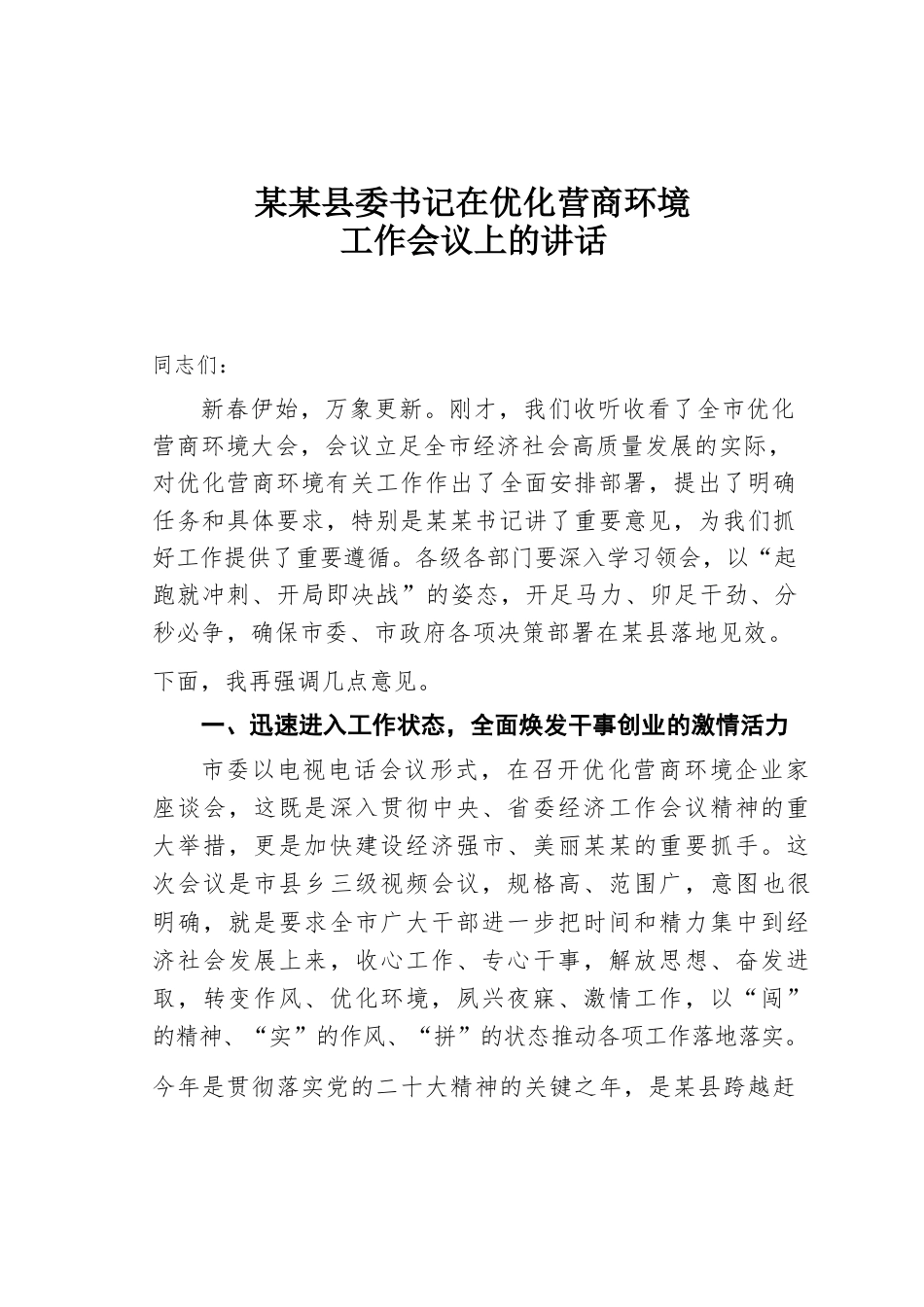 某某县委书记在优化营商环境
工作会议上的讲话

同志们：

新春伊始，万象更新。刚才，我们收听收看了全市优化营商环境大会，会议立足全市经济社会高质量发展的实际，对优化营商环境有关工作作出了全面安排部署，提出了明确任务和具体要求，特别是某某书记讲了重要意见，为我们抓好工作提供了重要遵循。各级各部门要深入学习领会，以“起跑就冲刺、开局即决战”的姿态，开足马力、卯足干劲、分秒必争，确保市委、市政府各项决策部署在某县落地见效。

下面，我再强调几点意见。

一、迅速进入工作状态，全面焕发干事创业的激情活力

市委以电视电话会议形式，在召开优化营商环境企业家座谈会，这既是深入贯彻中央、省委经济工作会议精神的重大举措，更是加快建设经济强市、美丽某某的重要抓手。这次会议是市县乡三级视频会议，规格高、范围广，意图也很明确，就是要求全市广大干部进一步把时间和精力集中到经济社会发展上来，收心工作、专心干事，解放思想、奋发进取，转变作风、优化环境，夙兴夜寐、激情工作，以“闯”的精神、“实”的作风、“拼”的状态推动各项工作落地落实。

今年是贯彻落实党的二十大精神的关键之年，是某县跨越赶